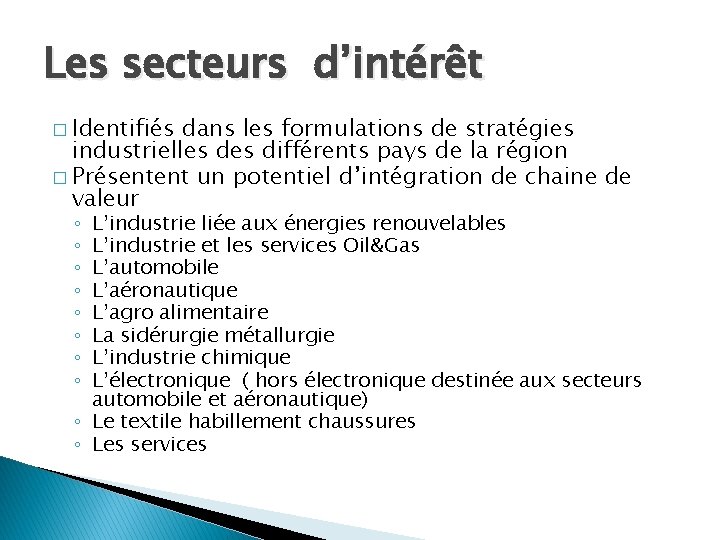 Les secteurs d’intérêt

□ Identifiés dans les formulations de stratégies industrielles des différents pays de la région
□ Présentent un potentiel d’intégration de chaine de valeur
◦ L’industrie liée aux énergies renouvelables
◦ L’industrie et les services Oil&Gas
◦ L’automobile
◦ L’aéronautique
◦ L’agro alimentaire
◦ La sidérurgie métallurgie
◦ L’industrie chimique
◦ L’électronique ( hors électronique destinée aux secteurs automobile et aéronautique)
◦ Le textile habillement chaussures
◦ Les services